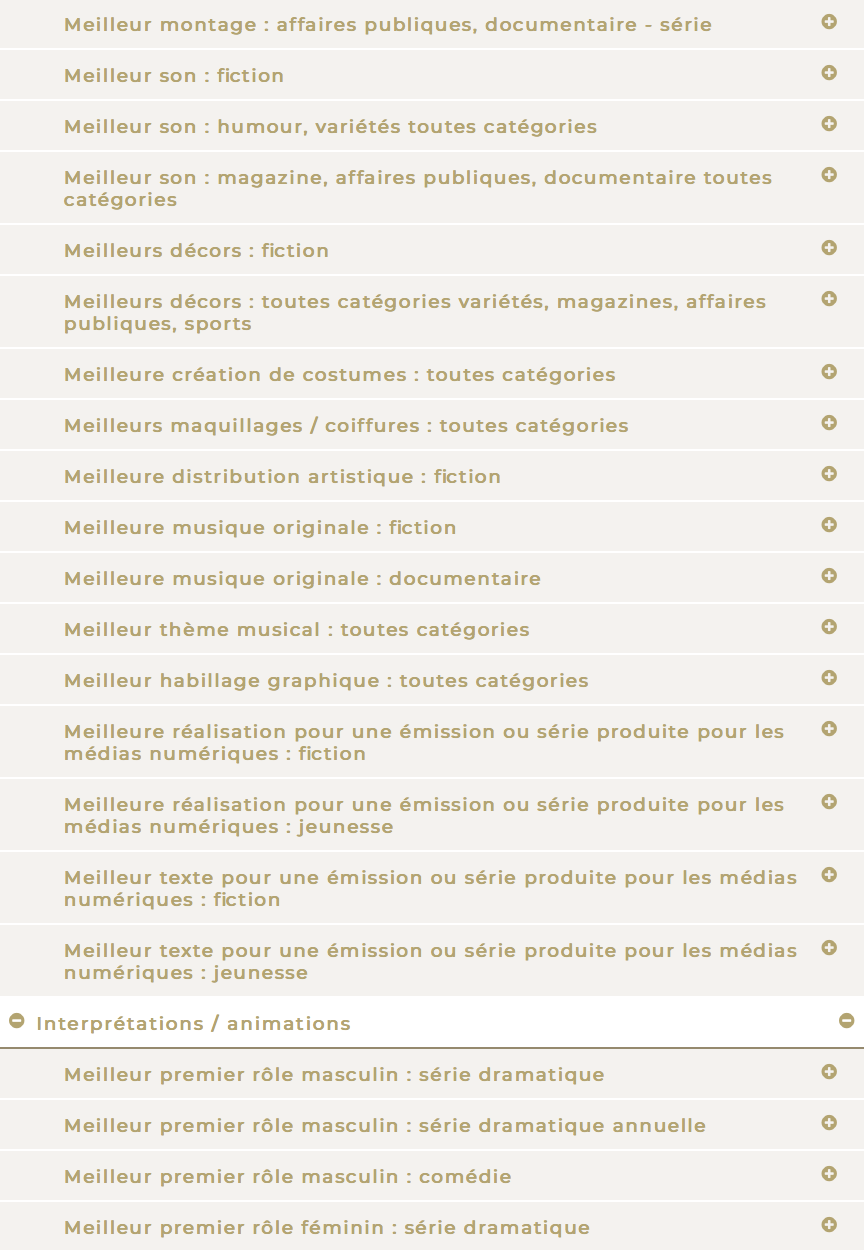 Meilleur montage : affaires publiques, documentaire - série

Meilleur son : fiction

Meilleur son : humour, variétés toutes catégories

Meilleur son : magazine, affaires publiques, documentaire toutes catégories

Meilleurs décors : fiction

Meilleurs décors : toutes catégories variétés, magazines, affaires publiques, sports

Meilleure création de costumes : toutes catégories

Meilleurs maquillages / coiffures : toutes catégories

Meilleure distribution artistique : fiction

Meilleure musique originale : fiction

Meilleure musique originale : documentaire

Meilleur thème musical : toutes catégories

Meilleur habillage graphique : toutes catégories

Meilleure réalisation pour une émission ou série produite pour les médias numériques : fiction

Meilleure réalisation pour une émission ou série produite pour les médias numériques : jeunesse

Meilleur texte pour une émission ou série produite pour les médias numériques : fiction

Meilleur texte pour une émission ou série produite pour les médias numériques : jeunesse

Interprétations / animations

Meilleur premier rôle masculin : série dramatique

Meilleur premier rôle masculin : série dramatique annuelle

Meilleur premier rôle masculin : comédie

Meilleur premier rôle féminin : série dramatique